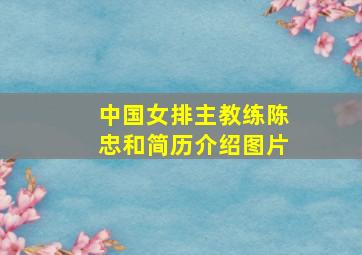 中国女排主教练陈忠和简历介绍图片